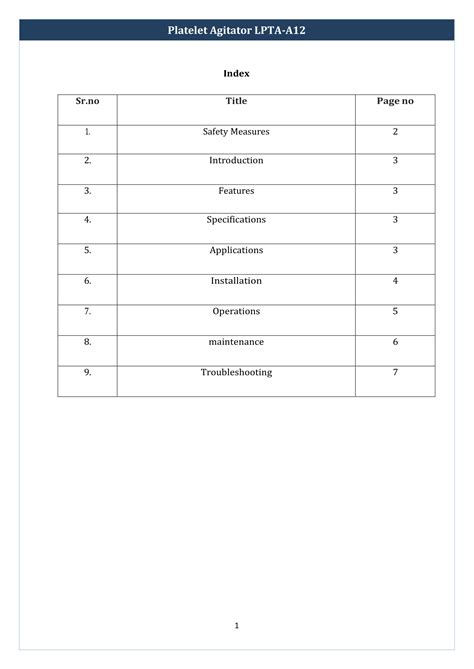 Platelet Agitator LPTA-A12

Index

| Sr.no | Title | Page no |
|---|---|---|
| 1. | Safety Measures | 2 |
| 2. | Introduction | 3 |
| 3. | Features | 3 |
| 4. | Specifications | 3 |
| 5. | Applications | 3 |
| 6. | Installation | 4 |
| 7. | Operations | 5 |
| 8. | maintenance | 6 |
| 9. | Troubleshooting | 7 |

1